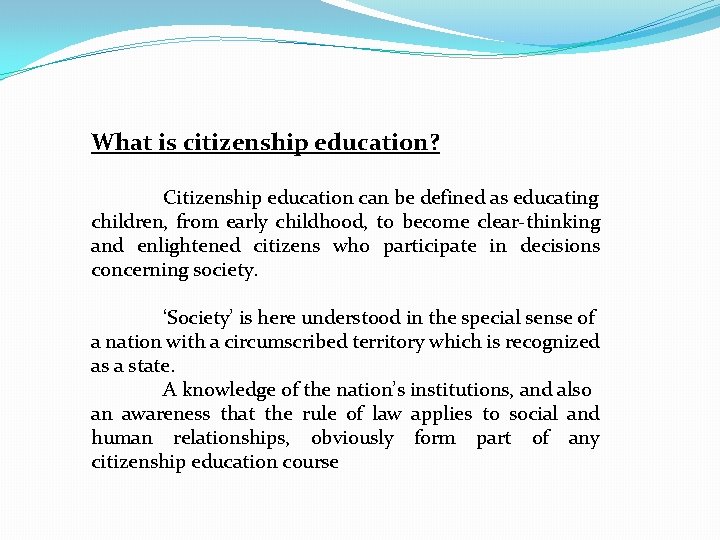 What is citizenship education?

Citizenship education can be defined as educating children, from early childhood, to become clear-thinking and enlightened citizens who participate in decisions concerning society.

'Society' is here understood in the special sense of a nation with a circumscribed territory which is recognized as a state.

A knowledge of the nation's institutions, and also an awareness that the rule of law applies to social and human relationships, obviously form part of any citizenship education course